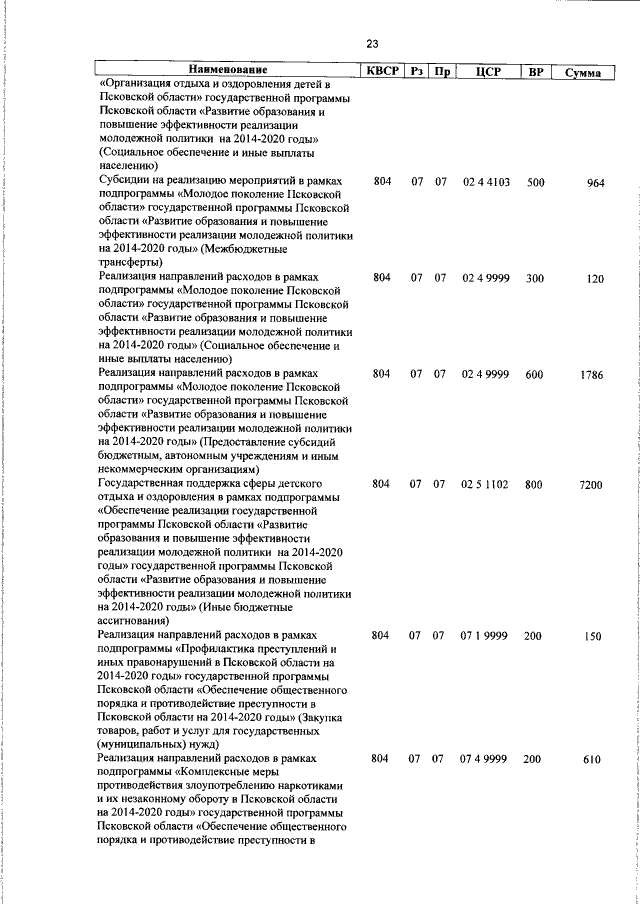 23

| Наименование | КВСР | Рз | Пр | ЦСР | ВР | Сумма |
|---|---|---|---|---|---|---|
| «Организация отдыха и оздоровления детей в Псковской области» государственной программы Псковской области «Развитие образования и повышение эффективности реализации молодежной политики на 2014-2020 годы» (Социальное обеспечение и иные выплаты населению) | | | | | | |
| Субсидии на реализацию мероприятий в рамках подпрограммы «Молодое поколение Псковской области» государственной программы Псковской области «Развитие образования и повышение эффективности реализации молодежной политики на 2014-2020 годы» (Межбюджетные трансферты) | 804 | 07 | 07 | 02 4 4103 | 500 | 964 |
| Реализация направлений расходов в рамках подпрограммы «Молодое поколение Псковской области» государственной программы Псковской области «Развитие образования и повышение эффективности реализации молодежной политики на 2014-2020 годы» (Социальное обеспечение и иные выплаты населению) | 804 | 07 | 07 | 02 4 9999 | 300 | 120 |
| Реализация направлений расходов в рамках подпрограммы «Молодое поколение Псковской области» государственной программы Псковской области «Развитие образования и повышение эффективности реализации молодежной политики на 2014-2020 годы» (Предоставление субсидий бюджетным, автономным учреждениям и иным некоммерческим организациям) | 804 | 07 | 07 | 02 4 9999 | 600 | 1786 |
| Государственная поддержка сферы детского отдыха и оздоровления в рамках подпрограммы «Обеспечение реализации государственной программы Псковской области «Развитие образования и повышение эффективности реализации молодежной политики на 2014-2020 годы» государственной программы Псковской области «Развитие образования и повышение эффективности реализации молодежной политики на 2014-2020 годы» (Иные бюджетные ассигнования) | 804 | 07 | 07 | 02 5 1102 | 800 | 7200 |
| Реализация направлений расходов в рамках подпрограммы «Профилактика преступлений и иных правонарушений в Псковской области на 2014-2020 годы» государственной программы Псковской области «Обеспечение общественного порядка и противодействие преступности в Псковской области на 2014-2020 годы» (Закупка товаров, работ и услуг для государственных (муниципальных) нужд) | 804 | 07 | 07 | 07 1 9999 | 200 | 150 |
| Реализация направлений расходов в рамках подпрограммы «Комплексные меры противодействия злоупотреблению наркотиками и их незаконному обороту в Псковской области на 2014-2020 годы» государственной программы Псковской области «Обеспечение общественного порядка и противодействие преступности в | 804 | 07 | 07 | 07 4 9999 | 200 | 610 |